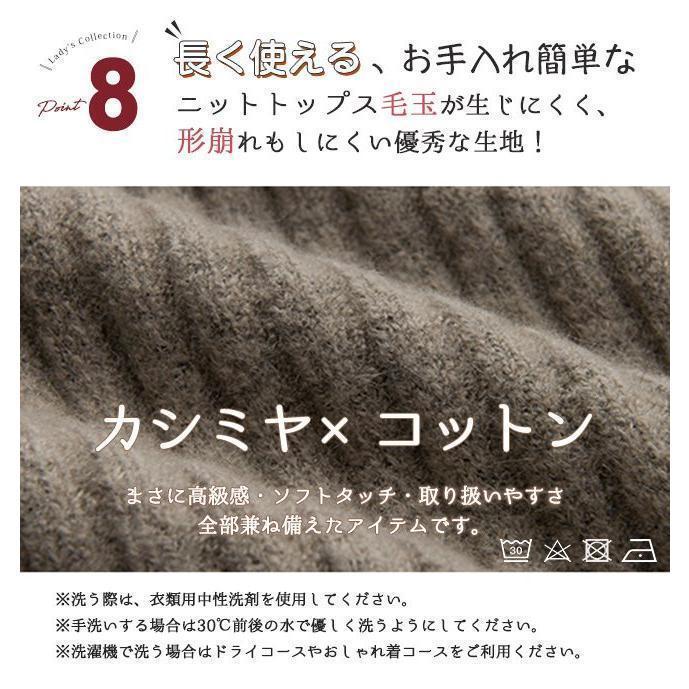 Lady's Collection

Point 8

長く使える、お手入れ簡単な
ニットトップス毛玉が生じにくく、
形崩れもしにくい優秀な生地！

カシミヤ× コットン

まさに高級感・ソフトタッチ・取り扱いやすさ
全部兼ね備えたアイテムです。

30

※洗う際は、衣類用中性洗剤を使用してください。
※手洗いする場合は30℃前後の水で優しく洗うようにしてください。
※洗濯機で洗う場合はドライコースやおしゃれ着コースをご利用ください。